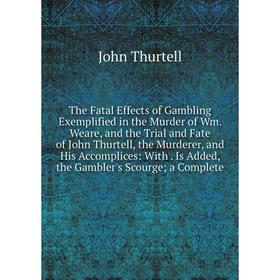 John Thurtell

The Fatal Effects of Gambling Exemplified in the Murder of Wm. Weare, and the Trial and Fate of John Thurtell, the Murderer, and His Accomplices: With . Is Added, the Gambler's Scourge; a Complete